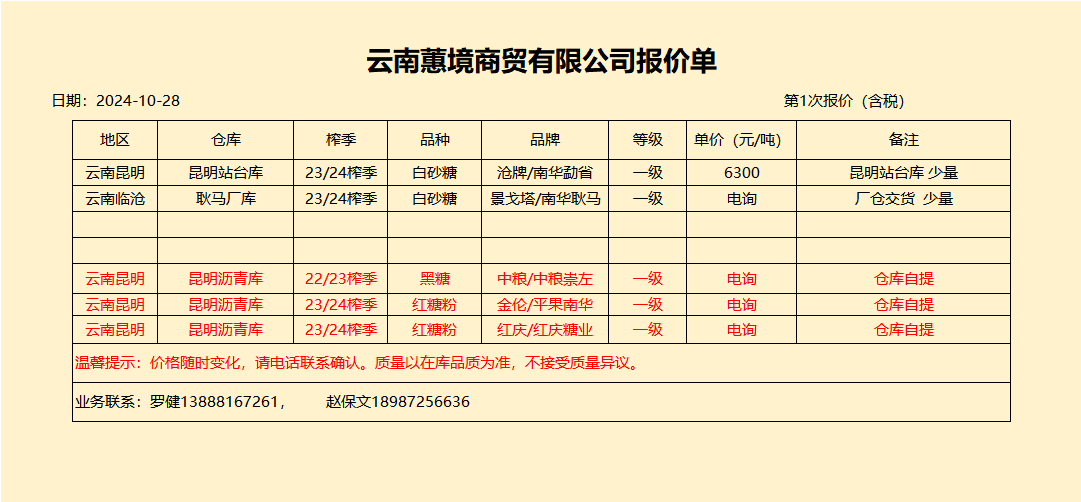 云南蕙境商贸有限公司报价单

日期：2024-10-28

第1次报价（含税）

| 地区 | 仓库 | 榨季 | 品种 | 品牌 | 等级 | 单价（元/吨） | 备注 |
|---|---|---|---|---|---|---|---|
| 云南昆明 | 昆明站台库 | 23/24榨季 | 白砂糖 | 沧牌/南华勐省 | 一级 | 6300 | 昆明站台库 少量 |
| 云南临沧 | 耿马厂库 | 23/24榨季 | 白砂糖 | 景戈塔/南华耿马 | 一级 | 电询 | 厂仓交货 少量 |
| | | | | | | | |
| | | | | | | | |
| 云南昆明 | 昆明沥青库 | 22/23榨季 | 黑糖 | 中粮/中粮崇左 | 一级 | 电询 | 仓库自提 |
| 云南昆明 | 昆明沥青库 | 23/24榨季 | 红糖粉 | 金伦/平果南华 | 一级 | 电询 | 仓库自提 |
| 云南昆明 | 昆明沥青库 | 23/24榨季 | 红糖粉 | 红庆/红庆糖业 | 一级 | 电询 | 仓库自提 |

温馨提示：价格随时变化，请电话联系确认。质量以在库品质为准，不接受质量异议。

业务联系：罗健13888167261，　　赵保文18987256636